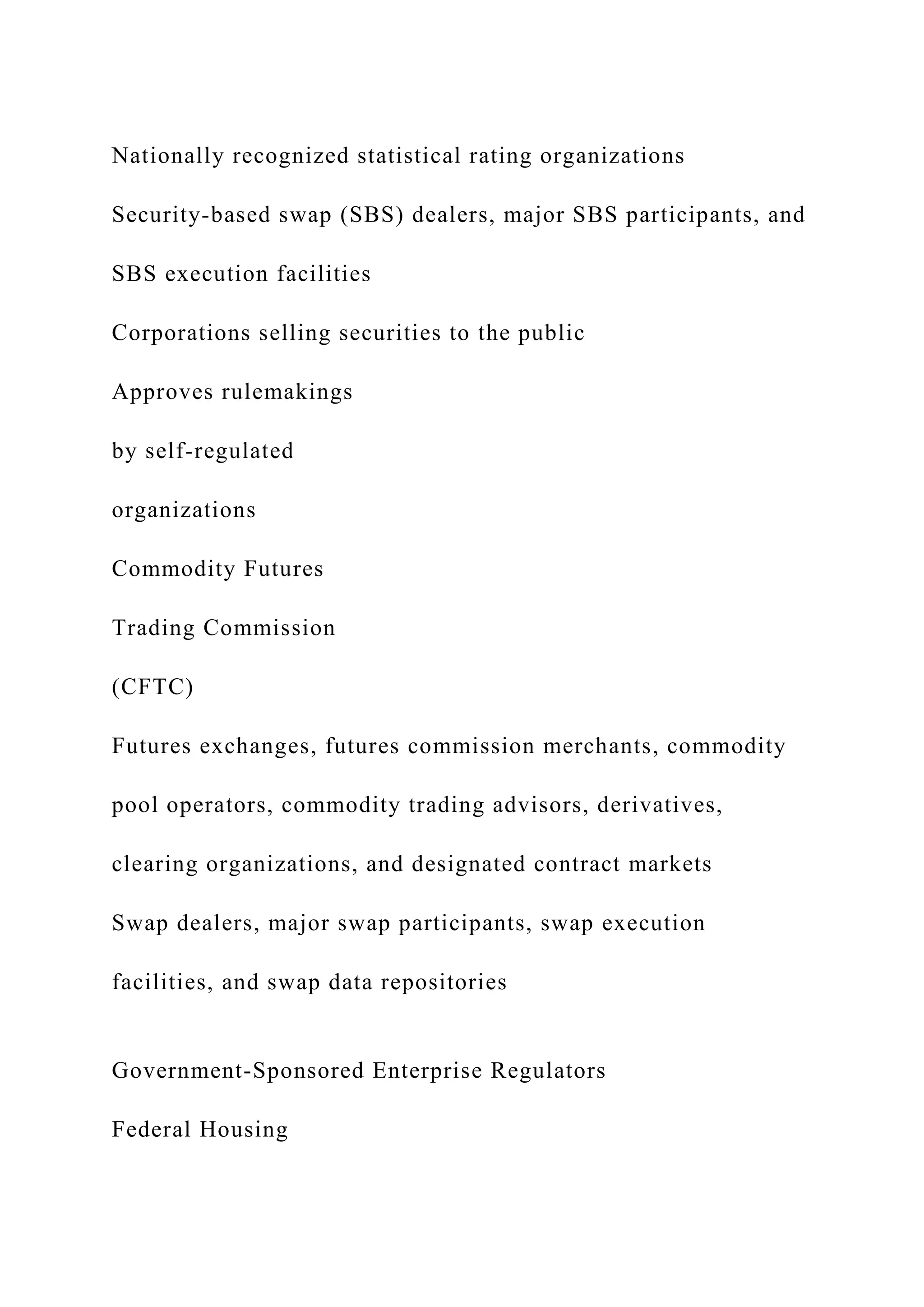 Nationally recognized statistical rating organizations

Security-based swap (SBS) dealers, major SBS participants, and SBS execution facilities

Corporations selling securities to the public

Approves rulemakings

by self-regulated

organizations

Commodity Futures

Trading Commission

(CFTC)

Futures exchanges, futures commission merchants, commodity pool operators, commodity trading advisors, derivatives, clearing organizations, and designated contract markets

Swap dealers, major swap participants, swap execution facilities, and swap data repositories

Government-Sponsored Enterprise Regulators

Federal Housing